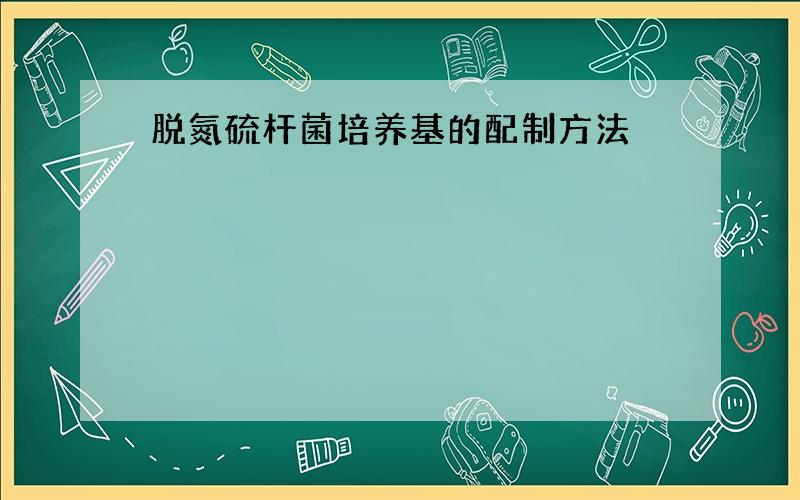 脱氮硫杆菌培养基的配制方法